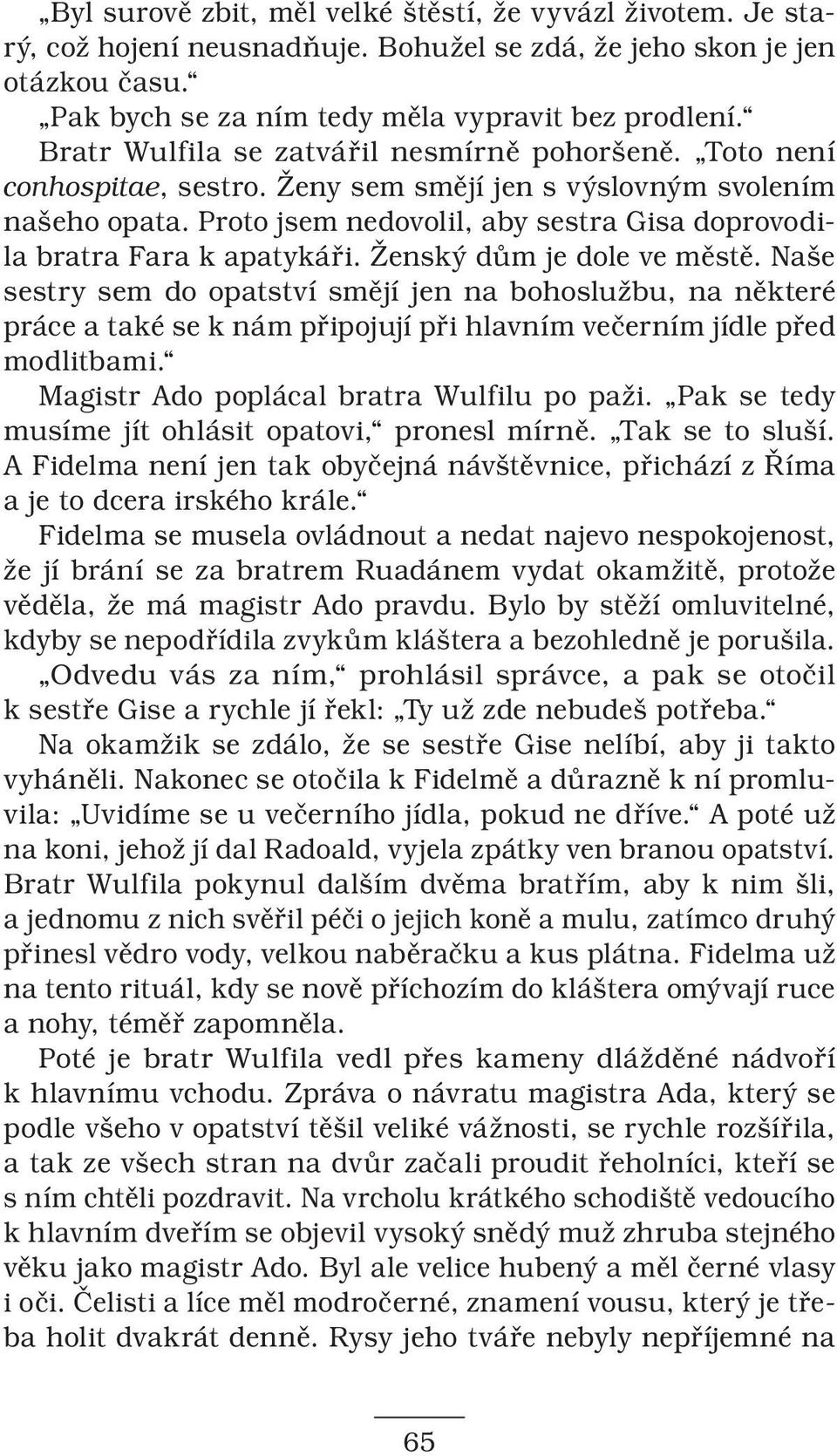 „Byl surově zbit, měl velké štěstí, že vyvázl životem. Je starý, což hojení neusnadňuje. Bohužel se zdá, že jeho skon je jen otázkou času.“

„Pak bych se za ním tedy měla vypravit bez prodlení.“

Bratr Wulfila se zatvářil nesmírně pohoršeně. „Toto není conhospitae, sestro. Ženy sem smějí jen s výslovným svolením našeho opata. Proto jsem nedovolil, aby sestra Gisa doprovodila bratra Fara k apatykáři. Ženský dům je dole ve městě. Naše sestry sem do opatství smějí jen na bohoslužbu, na některé práce a také se k nám připojují při hlavním večerním jídle před modlitbami.“

Magistr Ado poplácal bratra Wulfilu po paži. „Pak se tedy musíme jít ohlásit opatovi,“ pronesl mírně. „Tak se to sluší. A Fidelma není jen tak obyčejná návštěvnice, přichází z Říma a je to dcera irského krále.“

Fidelma se musela ovládnout a nedat najevo nespokojenost, že jí brání se za bratrem Ruadánem vydat okamžitě, protože věděla, že má magistr Ado pravdu. Bylo by stěží omluvitelné, kdyby se nepodřídila zvykům kláštera a bezohledně je porušila.

„Odvedu vás za ním,“ prohlásil správce, a pak se otočil k sestře Gise a rychle jí řekl: „Ty už zde nebudeš potřeba.“

Na okamžik se zdálo, že se sestře Gise nelíbí, aby ji takto vyháněli. Nakonec se otočila k Fidelmě a důrazně k ní promluvila: „Uvidíme se u večerního jídla, pokud ne dříve.“ A poté už na koni, jehož jí dal Radoald, vyjela zpátky ven branou opatství. Bratr Wulfila pokynul dalším dvěma bratřím, aby k nim šli, a jednomu z nich svěřil péči o jejich koně a mulu, zatímco druhý přinesl vědro vody, velkou naběračku a kus plátna. Fidelma už na tento rituál, kdy se nově příchozím do kláštera omývají ruce a nohy, téměř zapomněla.

Poté je bratr Wulfila vedl přes kameny dlážděné nádvoří k hlavnímu vchodu. Zpráva o návratu magistra Ada, který se podle všeho v opatství těšil veliké vážnosti, se rychle rozšířila, a tak ze všech stran na dvůr začali proudit řeholníci, kteří se s ním chtěli pozdravit. Na vrcholu krátkého schodiště vedoucího k hlavním dveřím se objevil vysoký snědý muž zhruba stejného věku jako magistr Ado. Byl ale velice hubený a měl černé vlasy i oči. Čelisti a líce měl modročerné, znamení vousu, který je třeba holit dvakrát denně. Rysy jeho tváře nebyly nepříjemné na

65